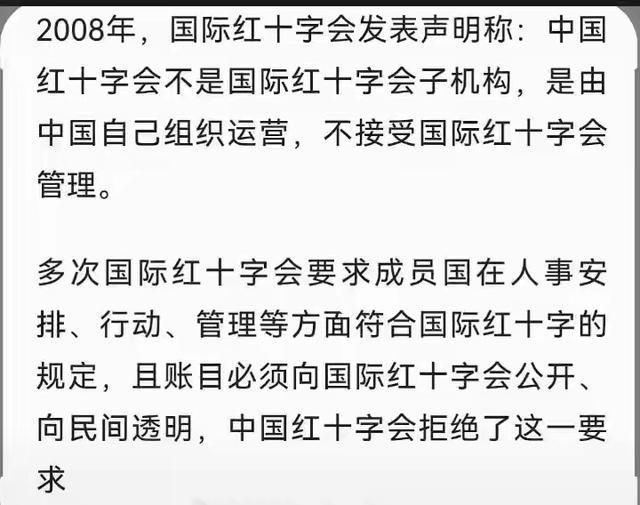 2008年，国际红十字会发表声明称：中国红十字会不是国际红十字会子机构，是由中国自己组织运营，不接受国际红十字会管理。

多次国际红十字会要求成员国在人事安排、行动、管理等方面符合国际红十字的规定，且账目必须向国际红十字会公开、向民间透明，中国红十字会拒绝了这一要求